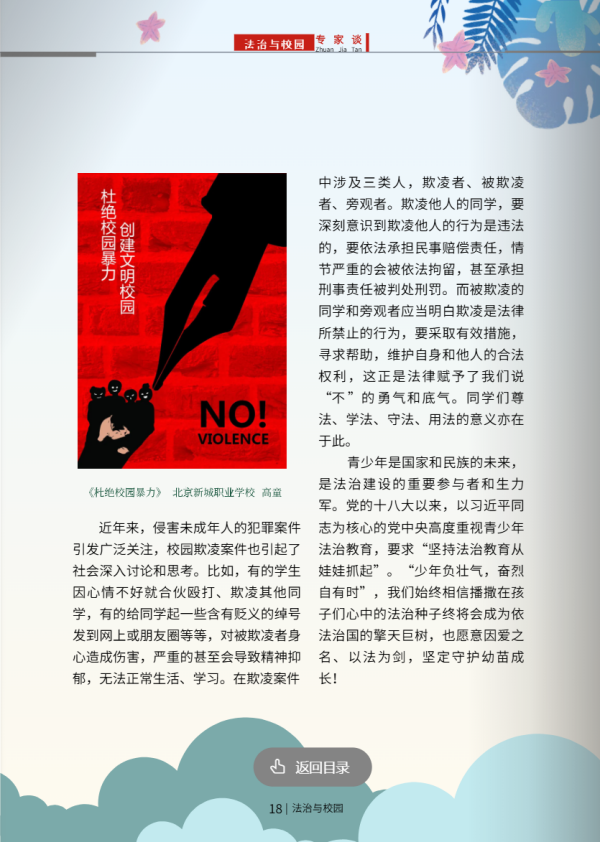 法治与校园 专家谈
Zhuan Jia Tan

杜绝校园暴力
创建文明校园

NO!
VIOLENCE

《杜绝校园暴力》 北京新城职业学校 高童

近年来，侵害未成年人的犯罪案件引发广泛关注，校园欺凌案件也引起了社会深入讨论和思考。比如，有的学生因心情不好就合伙殴打、欺凌其他同学，有的给同学起一些含有贬义的绰号发到网上或朋友圈等等，对被欺凌者身心造成伤害，严重的甚至会导致精神抑郁，无法正常生活、学习。在欺凌案件中涉及三类人，欺凌者、被欺凌者、旁观者。欺凌他人的同学，要深刻意识到欺凌他人的行为是违法的，要依法承担民事赔偿责任，情节严重的会被依法拘留，甚至承担刑事责任被判处刑罚。而被欺凌的同学和旁观者应当明白欺凌是法律所禁止的行为，要采取有效措施，寻求帮助，维护自身和他人的合法权利，这正是法律赋予了我们说“不”的勇气和底气。同学们尊法、学法、守法、用法的意义亦在于此。

青少年是国家和民族的未来，是法治建设的重要参与者和生力军。党的十八大以来，以习近平同志为核心的党中央高度重视青少年法治教育，要求“坚持法治教育从娃娃抓起”。“少年负壮气，奋烈自有时”，我们始终相信播撒在孩子们心中的法治种子终将会成为依法治国的擎天巨树，也愿意因爱之名、以法为剑，坚定守护幼苗成长！

返回目录

18 | 法治与校园